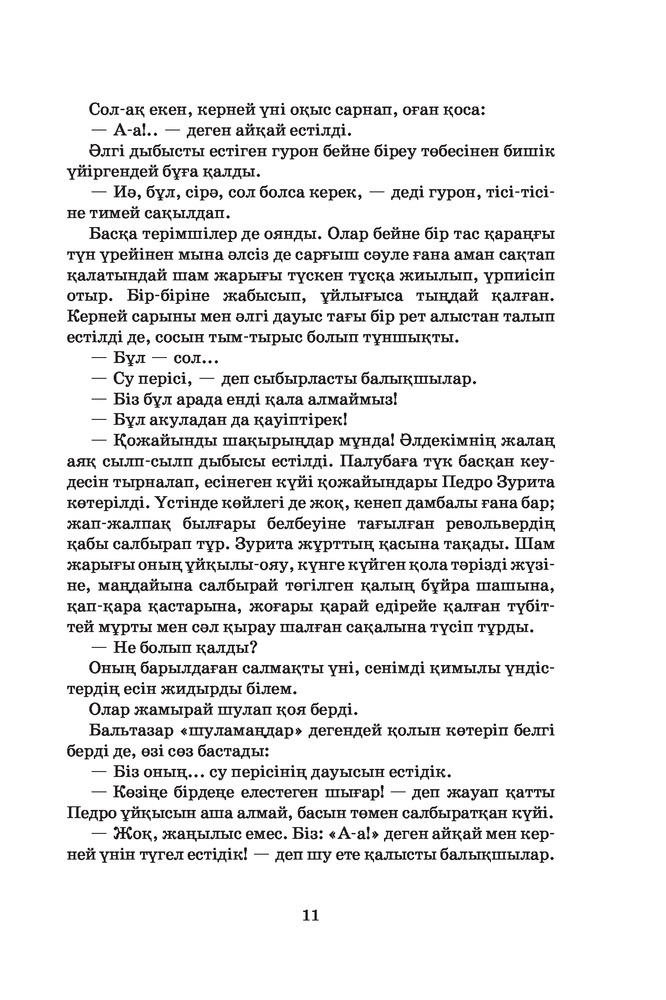 Сол-ақ екен, керней үні оқыс сарнап, оған қоса:
— А-а!.. — деген айқай естілді.
Әлгі дыбысты естіген гурон бейне біреу төбесінен бишік үйіргендей бұға қалды.
— Иә, бұл, сірә, сол болса керек, — деді гурон, тісі-тісіне тимей сақылдап.
Басқа терімшілер де оянды. Олар бейне бір тас қараңғы түн үрейінен мына әлсіз де сарғыш сәуле ғана аман сақтап қалатындай шам жарығы түскен тұсқа жиылып, үрпиісіп отыр. Бір-біріне жабысып, ұйлығыса тыңдай қалған. Керней сарыны мен әлгі дауыс тағы бір рет алыстан талып естілді де, сосын тым-тырыс болып тұншықты.
— Бұл — сол...
— Су перісі, — деп сыбырласты балықшылар.
— Біз бұл арада енді қала алмаймыз!
— Бұл акуладан да қауіптірек!
— Қожайынды шақырыңдар мұнда! Әлдекімнің жалаң аяқ сылп-сылп дыбысы естілді. Палубаға түк басқан кеудесін тырналап, есінеген күйі қожайындары Педро Зурита көтерілді. Үстінде көйлегі де жоқ, кенеп дамбалы ғана бар; жап-жалпақ былғары белбеуіне тағылған револьвердің қабы салбырап тұр. Зурита жұрттың қасына тақады. Шам жарығы оның ұйқылы-ояу, күнге күйген қола төрізді жүзіне, маңдайына салбырай төгілген қалың бұйра шашына, қап-қара қастарына, жоғары қарай едірейе қалған түбіттей мұрты мен сәл қырау шалған сақалына түсіп тұрды.
— Не болып қалды?
Оның барылдаған салмақты үні, сенімді қимылы үндістердің есін жидырды білем.
Олар жамырай шулап қоя берді.
Бальтазар «шуламаңдар» дегендей қолын көтеріп белгі берді де, өзі сөз бастады:
— Біз оның... су перісінің дауысын естідік.
— Көзіңе бірдеңе елестеген шығар! — деп жауап қатты Педро ұйқысын аша алмай, басын төмен салбыратқан күйі.
— Жоқ, жаңылыс емес. Біз: «А-а!» деген айқай мен керней үнін түгел естідік! — деп шу ете қалысты балықшылар.

11